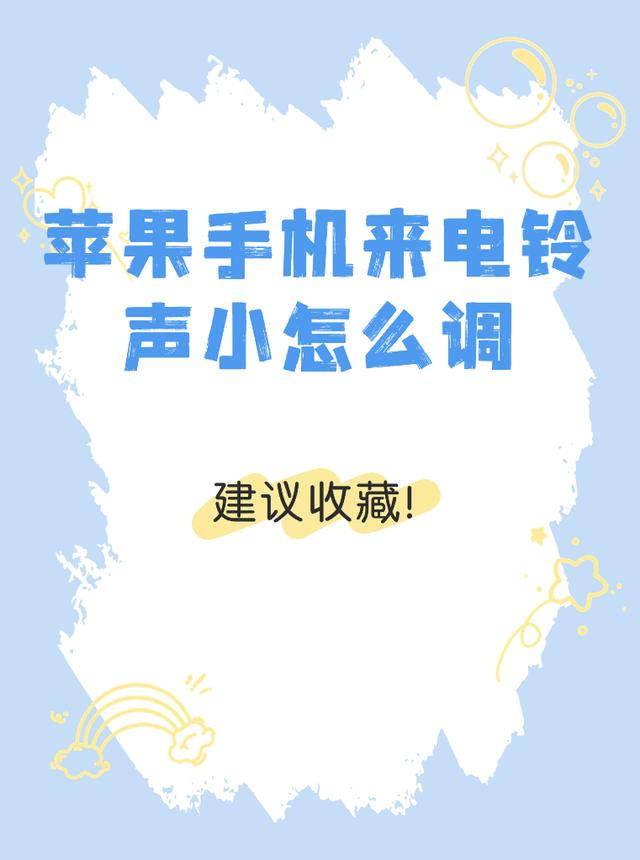 苹果手机来电铃声小怎么调

建议收藏!